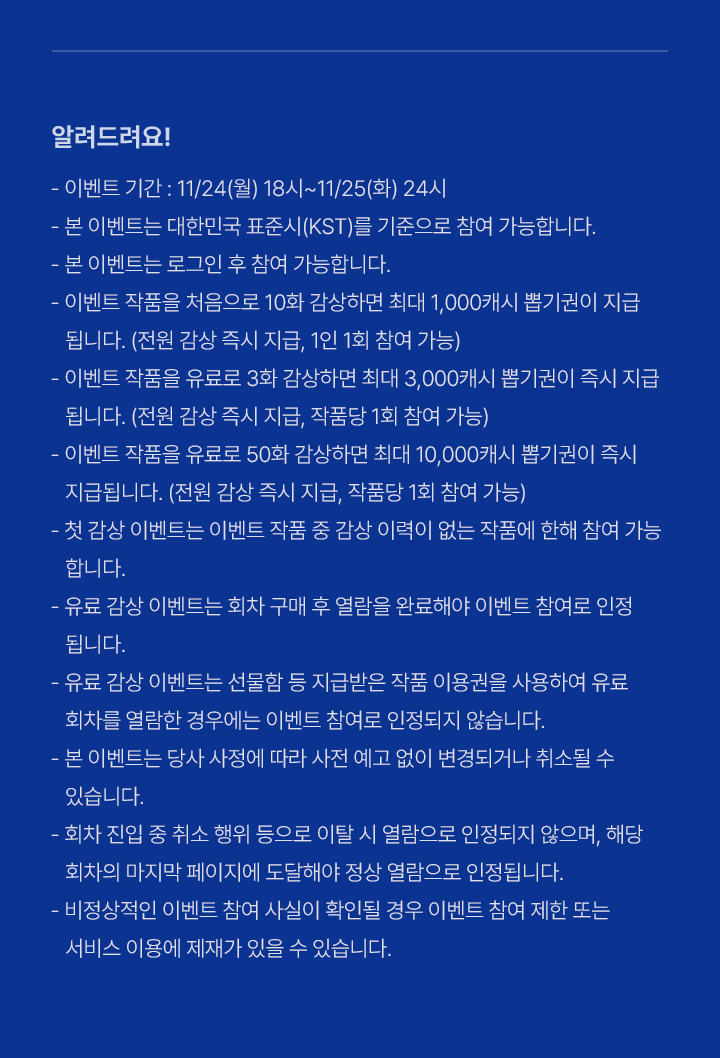 알려드려요!

- 이벤트 기간 : 11/24(월) 18시~11/25(화) 24시
- 본 이벤트는 대한민국 표준시(KST)를 기준으로 참여 가능합니다.
- 본 이벤트는 로그인 후 참여 가능합니다.
- 이벤트 작품을 처음으로 10화 감상하면 최대 1,000캐시 뽑기권이 지급됩니다. (전원 감상 즉시 지급, 1인 1회 참여 가능)
- 이벤트 작품을 유료로 3화 감상하면 최대 3,000캐시 뽑기권이 즉시 지급됩니다. (전원 감상 즉시 지급, 작품당 1회 참여 가능)
- 이벤트 작품을 유료로 50화 감상하면 최대 10,000캐시 뽑기권이 즉시 지급됩니다. (전원 감상 즉시 지급, 작품당 1회 참여 가능)
- 첫 감상 이벤트는 이벤트 작품 중 감상 이력이 없는 작품에 한해 참여 가능합니다.
- 유료 감상 이벤트는 회차 구매 후 열람을 완료해야 이벤트 참여로 인정됩니다.
- 유료 감상 이벤트는 선물함 등 지급받은 작품 이용권을 사용하여 유료 회차를 열람한 경우에는 이벤트 참여로 인정되지 않습니다.
- 본 이벤트는 당사 사정에 따라 사전 예고 없이 변경되거나 취소될 수 있습니다.
- 회차 진입 중 취소 행위 등으로 이탈 시 열람으로 인정되지 않으며, 해당 회차의 마지막 페이지에 도달해야 정상 열람으로 인정됩니다.
- 비정상적인 이벤트 참여 사실이 확인될 경우 이벤트 참여 제한 또는 서비스 이용에 제재가 있을 수 있습니다.